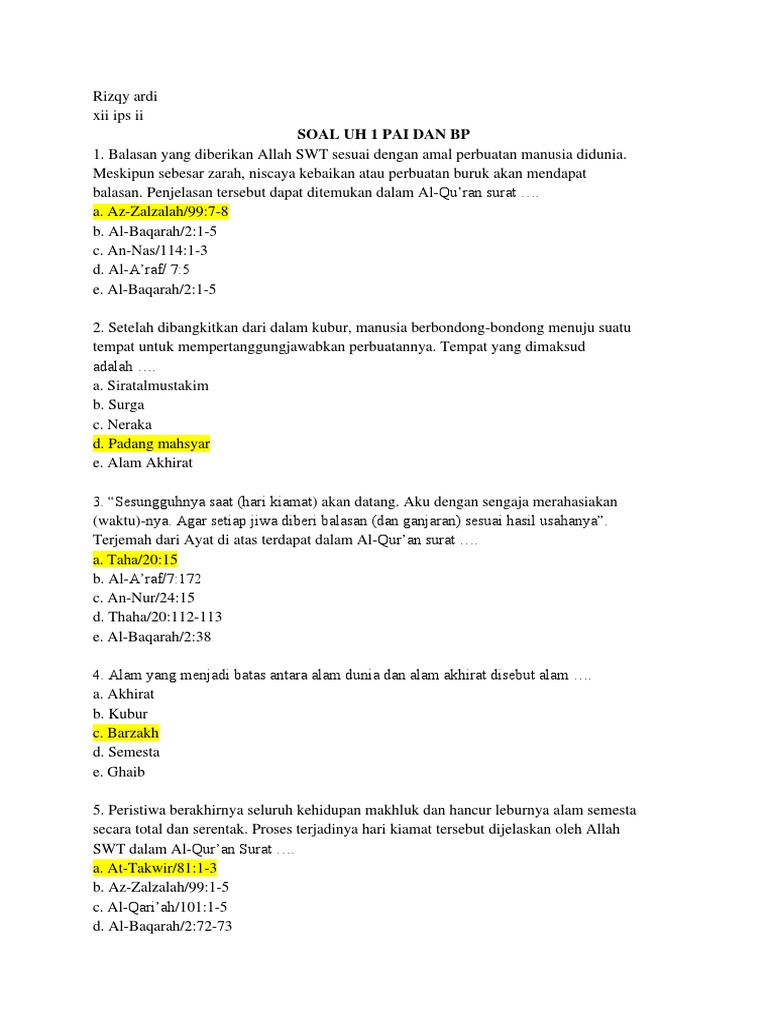 Rizqy ardi
xii ips ii

SOAL UH 1 PAI DAN BP

1. Balasan yang diberikan Allah SWT sesuai dengan amal perbuatan manusia didunia. Meskipun sebesar zarah, niscaya kebaikan atau perbuatan buruk akan mendapat balasan. Penjelasan tersebut dapat ditemukan dalam Al-Qu'ran surat ….
a. Az-Zalzalah/99:7-8
b. Al-Baqarah/2:1-5
c. An-Nas/114:1-3
d. Al-A'raf/ 7:5
e. Al-Baqarah/2:1-5

2. Setelah dibangkitkan dari dalam kubur, manusia berbondong-bondong menuju suatu tempat untuk mempertanggungjawabkan perbuatannya. Tempat yang dimaksud adalah ….
a. Siratalmustakim
b. Surga
c. Neraka
d. Padang mahsyar
e. Alam Akhirat

3. "Sesungguhnya saat (hari kiamat) akan datang. Aku dengan sengaja merahasiakan (waktu)-nya. Agar setiap jiwa diberi balasan (dan ganjaran) sesuai hasil usahanya". Terjemah dari Ayat di atas terdapat dalam Al-Qur'an surat ….
a. Taha/20:15
b. Al-A'raf/7:172
c. An-Nur/24:15
d. Thaha/20:112-113
e. Al-Baqarah/2:38

4. Alam yang menjadi batas antara alam dunia dan alam akhirat disebut alam ….
a. Akhirat
b. Kubur
c. Barzakh
d. Semesta
e. Ghaib

5. Peristiwa berakhirnya seluruh kehidupan makhluk dan hancur leburnya alam semesta secara total dan serentak. Proses terjadinya hari kiamat tersebut dijelaskan oleh Allah SWT dalam Al-Qur'an Surat ….
a. At-Takwir/81:1-3
b. Az-Zalzalah/99:1-5
c. Al-Qari'ah/101:1-5
d. Al-Baqarah/2:72-73